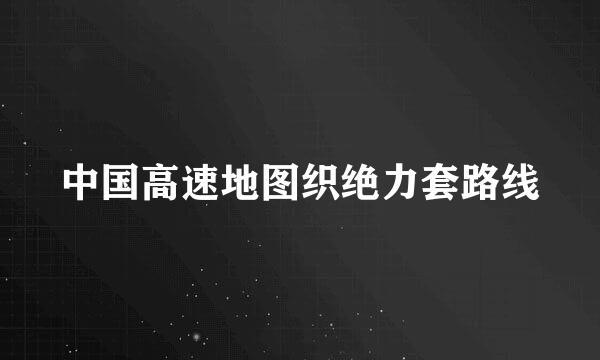 中国高速地图织绝力套路线